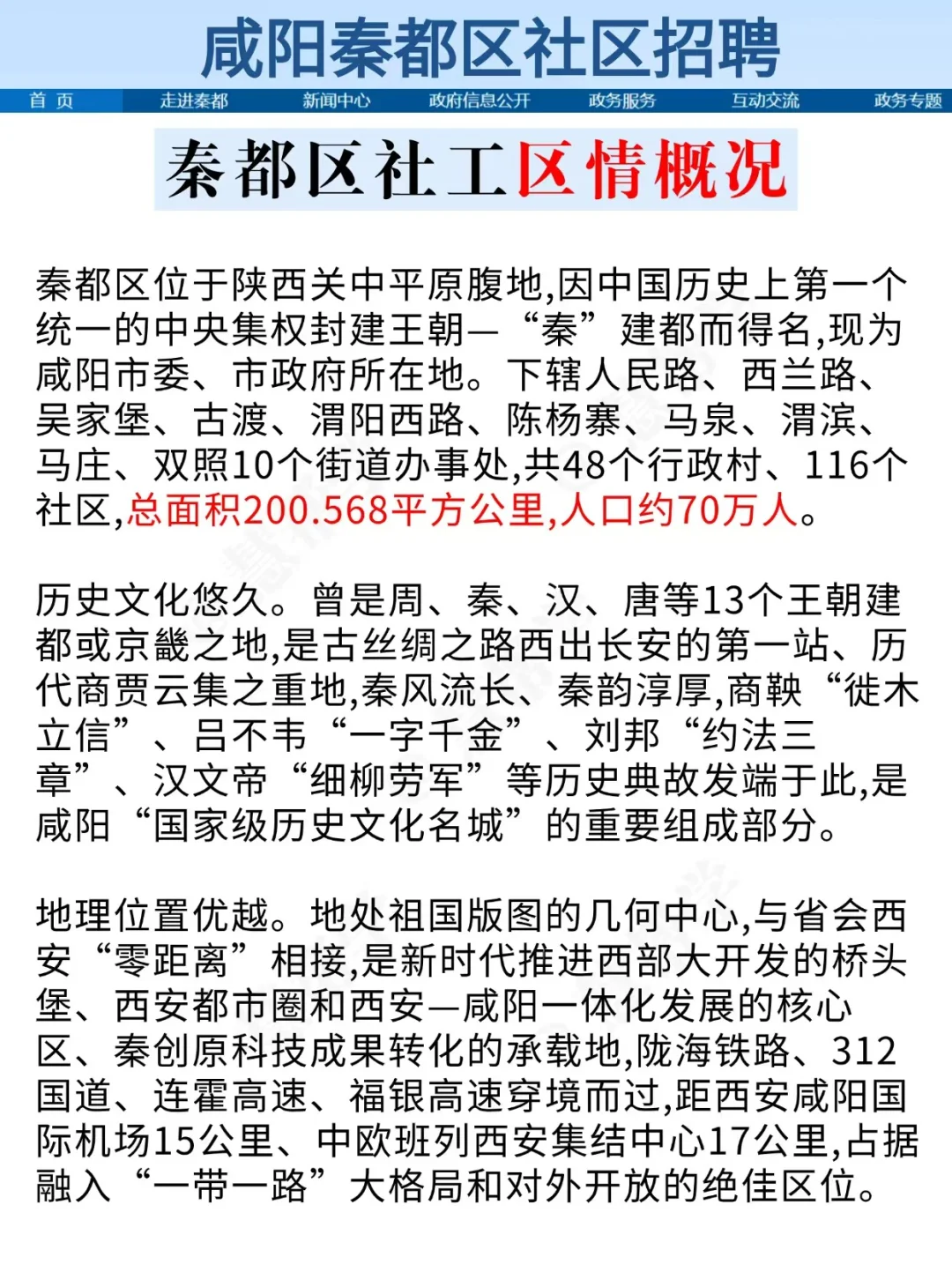 咸阳秦都区社区招聘

首 页 走进秦都 新闻中心 政府信息公开 政务服务 互动交流 政务专题

秦都区社工区情概况

秦都区位于陕西关中平原腹地,因中国历史上第一个统一的中央集权封建王朝—“秦”建都而得名,现为咸阳市委、市政府所在地。下辖人民路、西兰路、吴家堡、古渡、渭阳西路、陈杨寨、马泉、渭滨、马庄、双照10个街道办事处,共48个行政村、116个社区,总面积200.568平方公里,人口约70万人。

历史文化悠久。曾是周、秦、汉、唐等13个王朝建都或京畿之地,是古丝绸之路西出长安的第一站、历代商贾云集之重地,秦风流长、秦韵淳厚,商鞅“徙木立信”、吕不韦“一字千金”、刘邦“约法三章”、汉文帝“细柳劳军”等历史典故发端于此,是咸阳“国家级历史文化名城”的重要组成部分。

地理位置优越。地处祖国版图的几何中心,与省会西安“零距离”相接,是新时代推进西部大开发的桥头堡、西安都市圈和西安—咸阳一体化发展的核心区、秦创原科技成果转化的承载地,陇海铁路、312国道、连霍高速、福银高速穿境而过,距西安咸阳国际机场15公里、中欧班列西安集结中心17公里,占据融入“一带一路”大格局和对外开放的绝佳区位。